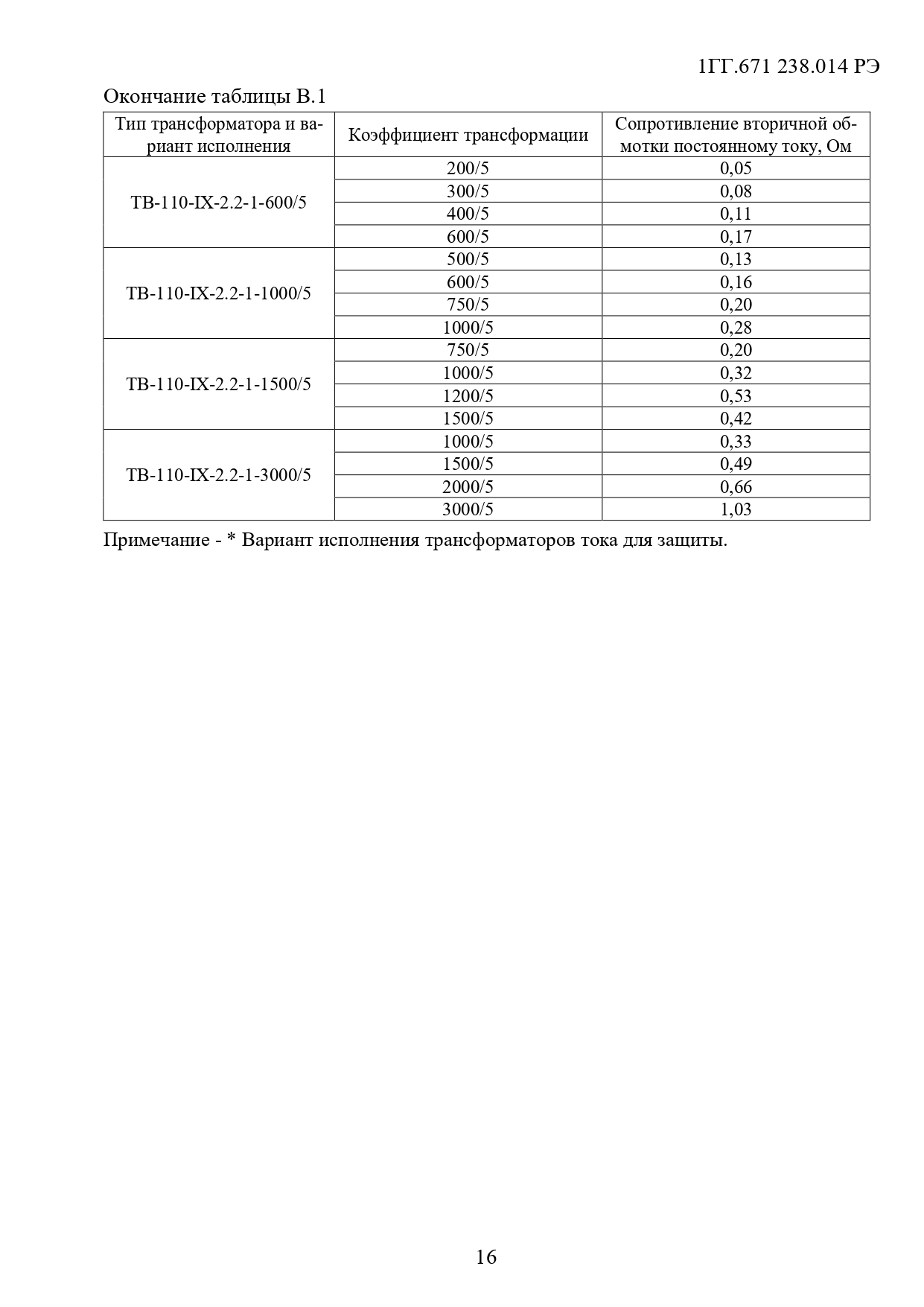 1ГГ.671 238.014 РЭ

Окончание таблицы В.1

| Тип трансформатора и вариант исполнения | Коэффициент трансформации | Сопротивление вторичной обмотки постоянному току, Ом |
|---|---|---|
| ТВ-110-IX-2.2-1-600/5 | 200/5 | 0,05 |
| | 300/5 | 0,08 |
| | 400/5 | 0,11 |
| | 600/5 | 0,17 |
| ТВ-110-IX-2.2-1-1000/5 | 500/5 | 0,13 |
| | 600/5 | 0,16 |
| | 750/5 | 0,20 |
| | 1000/5 | 0,28 |
| ТВ-110-IX-2.2-1-1500/5 | 750/5 | 0,20 |
| | 1000/5 | 0,32 |
| | 1200/5 | 0,53 |
| | 1500/5 | 0,42 |
| ТВ-110-IX-2.2-1-3000/5 | 1000/5 | 0,33 |
| | 1500/5 | 0,49 |
| | 2000/5 | 0,66 |
| | 3000/5 | 1,03 |

Примечание - * Вариант исполнения трансформаторов тока для защиты.

16